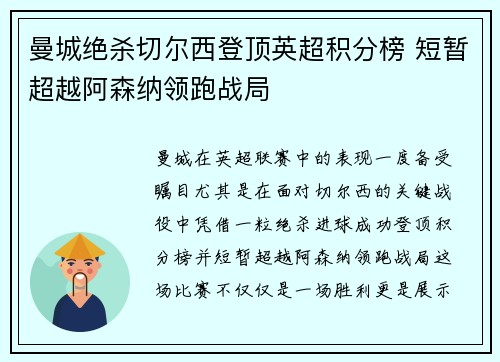 曼城绝杀切尔西登顶英超积分榜 短暂超越阿森纳领跑战局

曼城在英超联赛中的表现一度备受瞩目尤其是在面对切尔西的关键战役中凭借一粒绝杀进球成功登顶积分榜并短暂超越阿森纳领跑战局这场比赛不仅仅是一场胜利更是展示